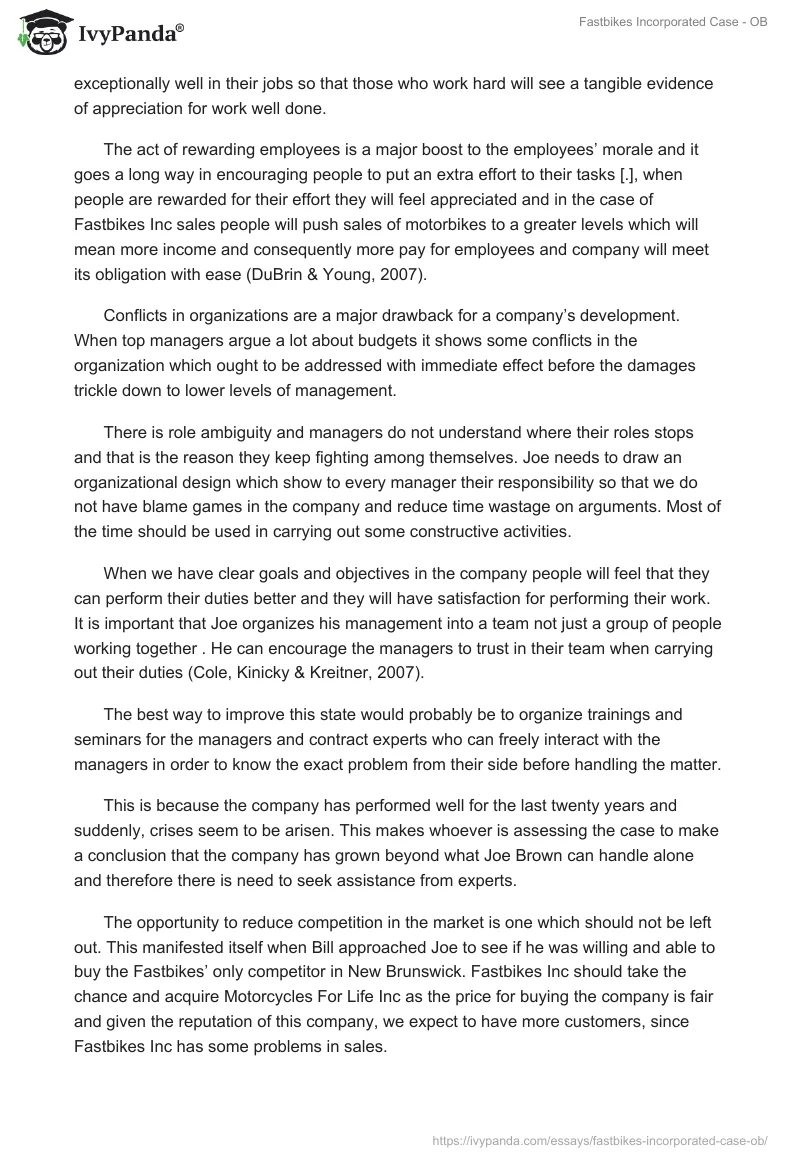 IvyPanda®

Fastbikes Incorporated Case - OB

exceptionally well in their jobs so that those who work hard will see a tangible evidence of appreciation for work well done.

The act of rewarding employees is a major boost to the employees' morale and it goes a long way in encouraging people to put an extra effort to their tasks [.], when people are rewarded for their effort they will feel appreciated and in the case of Fastbikes Inc sales people will push sales of motorbikes to a greater levels which will mean more income and consequently more pay for employees and company will meet its obligation with ease (DuBrin & Young, 2007).

Conflicts in organizations are a major drawback for a company's development. When top managers argue a lot about budgets it shows some conflicts in the organization which ought to be addressed with immediate effect before the damages trickle down to lower levels of management.

There is role ambiguity and managers do not understand where their roles stops and that is the reason they keep fighting among themselves. Joe needs to draw an organizational design which show to every manager their responsibility so that we do not have blame games in the company and reduce time wastage on arguments. Most of the time should be used in carrying out some constructive activities.

When we have clear goals and objectives in the company people will feel that they can perform their duties better and they will have satisfaction for performing their work. It is important that Joe organizes his management into a team not just a group of people working together . He can encourage the managers to trust in their team when carrying out their duties (Cole, Kinicky & Kreitner, 2007).

The best way to improve this state would probably be to organize trainings and seminars for the managers and contract experts who can freely interact with the managers in order to know the exact problem from their side before handling the matter.

This is because the company has performed well for the last twenty years and suddenly, crises seem to be arisen. This makes whoever is assessing the case to make a conclusion that the company has grown beyond what Joe Brown can handle alone and therefore there is need to seek assistance from experts.

The opportunity to reduce competition in the market is one which should not be left out. This manifested itself when Bill approached Joe to see if he was willing and able to buy the Fastbikes' only competitor in New Brunswick. Fastbikes Inc should take the chance and acquire Motorcycles For Life Inc as the price for buying the company is fair and given the reputation of this company, we expect to have more customers, since Fastbikes Inc has some problems in sales.

https://ivypanda.com/essays/fastbikes-incorporated-case-ob/